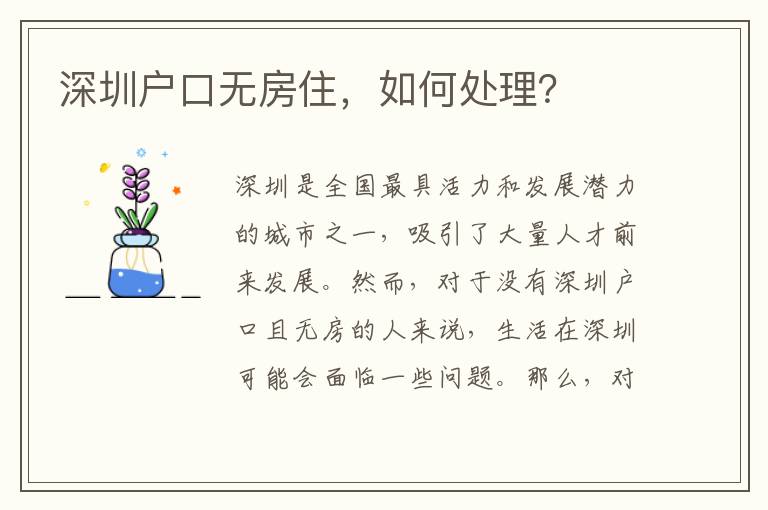 深圳户口无房住，如何处理？

深圳是全国最具活力和发展潜力的城市之一，吸引了大量人才前来发展。然而，对于没有深圳户口且无房的人来说，生活在深圳可能会面临一些问题。那么，对